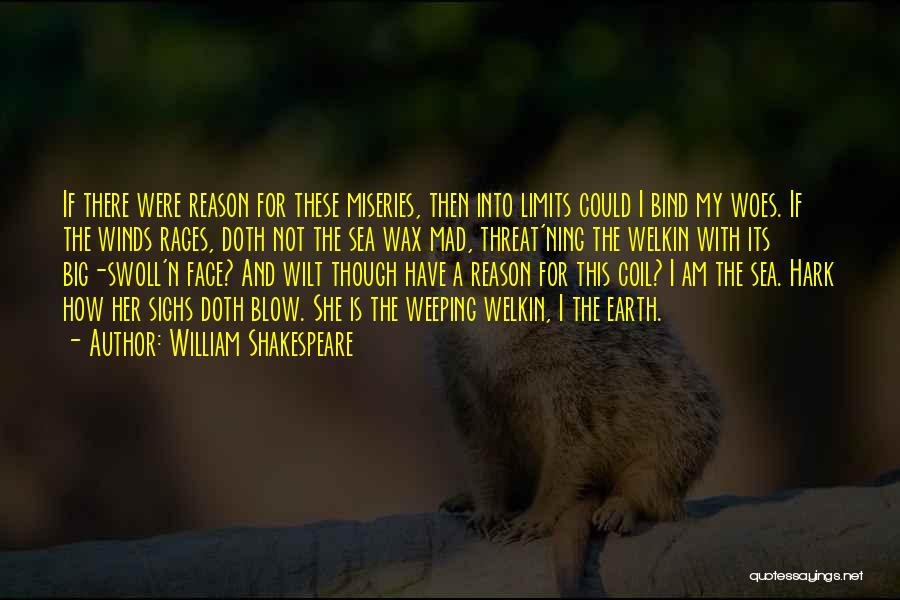 If there were reason for these miseries, then into limits could I bind my woes. If the winds rages, doth not the sea wax mad, threat'ning the welkin with its big-swoll'n face? And wilt though have a reason for this coil? I am the sea. Hark how her sighs doth blow. She is the weeping welkin, I the earth.
- Author: William Shakespeare

quotessayings.net